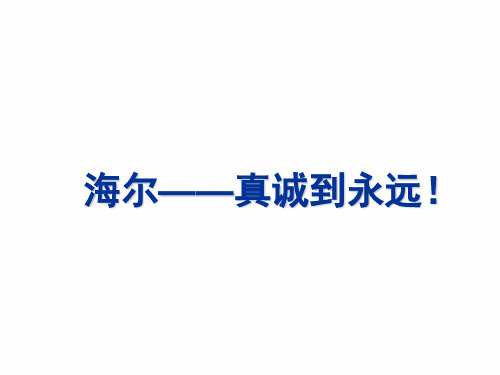 海尔——真诚到永远！